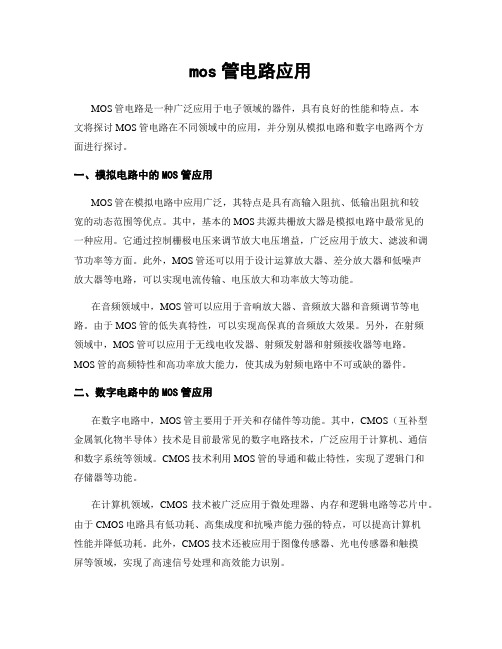 mos 管电路应用

MOS 管电路是一种广泛应用于电子领域的器件，具有良好的性能和特点。本文将探讨 MOS 管电路在不同领域中的应用，并分别从模拟电路和数字电路两个方面进行探讨。

一、模拟电路中的 MOS 管应用

MOS 管在模拟电路中应用广泛，其特点是具有高输入阻抗、低输出阻抗和较宽的动态范围等优点。其中，基本的 MOS 共源共栅放大器是模拟电路中最常见的一种应用。它通过控制栅极电压来调节放大电压增益，广泛应用于放大、滤波和调节功率等方面。此外，MOS 管还可以用于设计运算放大器、差分放大器和低噪声放大器等电路，可以实现电流传输、电压放大和功率放大等功能。

在音频领域中，MOS 管可以应用于音响放大器、音频放大器和音频调节等电路。由于 MOS 管的低失真特性，可以实现高保真的音频放大效果。另外，在射频领域中，MOS 管可以应用于无线电收发器、射频发射器和射频接收器等电路。MOS 管的高频特性和高功率放大能力，使其成为射频电路中不可或缺的器件。

二、数字电路中的 MOS 管应用

在数字电路中，MOS 管主要用于开关和存储件等功能。其中，CMOS（互补型金属氧化物半导体）技术是目前最常见的数字电路技术，广泛应用于计算机、通信和数字系统等领域。CMOS 技术利用 MOS 管的导通和截止特性，实现了逻辑门和存储器等功能。

在计算机领域，CMOS 技术被广泛应用于微处理器、内存和逻辑电路等芯片中。由于 CMOS 电路具有低功耗、高集成度和抗噪声能力强的特点，可以提高计算机性能并降低功耗。此外，CMOS 技术还被应用于图像传感器、光电传感器和触摸屏等领域，实现了高速信号处理和高效能力识别。